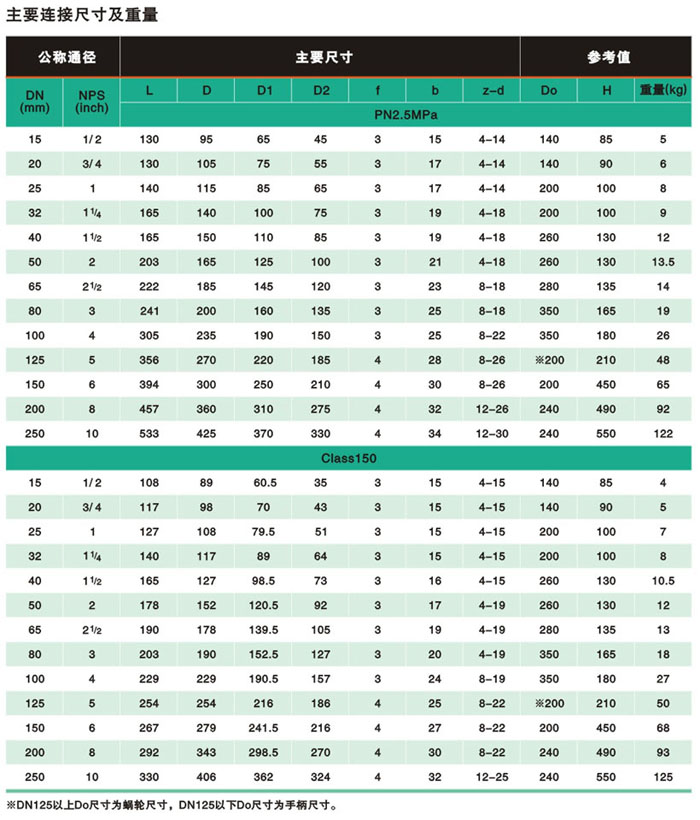 主要连接尺寸及重量

| 公称通径 | | 主要尺寸 | | | | | | | 参考值 | | |
|---|---|---|---|---|---|---|---|---|---|---|---|
| DN (mm) | NPS (inch) | L | D | D1 | D2 | f | b | z-d | Do | H | 重量(kg) |
| | | PN2.5MPa | | | | | | | | | |
| 15 | 1/2 | 130 | 95 | 65 | 45 | 3 | 15 | 4-14 | 140 | 85 | 5 |
| 20 | 3/4 | 130 | 105 | 75 | 55 | 3 | 17 | 4-14 | 140 | 90 | 6 |
| 25 | 1 | 140 | 115 | 85 | 65 | 3 | 17 | 4-14 | 200 | 100 | 8 |
| 32 | 1¼ | 165 | 140 | 100 | 75 | 3 | 19 | 4-18 | 200 | 100 | 9 |
| 40 | 1½ | 165 | 150 | 110 | 85 | 3 | 19 | 4-18 | 260 | 130 | 12 |
| 50 | 2 | 203 | 165 | 125 | 100 | 3 | 21 | 4-18 | 260 | 130 | 13.5 |
| 65 | 2½ | 222 | 185 | 145 | 120 | 3 | 23 | 8-18 | 280 | 135 | 14 |
| 80 | 3 | 241 | 200 | 160 | 135 | 3 | 25 | 8-18 | 350 | 165 | 19 |
| 100 | 4 | 305 | 235 | 190 | 150 | 3 | 25 | 8-22 | 350 | 180 | 26 |
| 125 | 5 | 356 | 270 | 220 | 185 | 4 | 28 | 8-26 | ※200 | 210 | 48 |
| 150 | 6 | 394 | 300 | 250 | 210 | 4 | 30 | 8-26 | 200 | 450 | 65 |
| 200 | 8 | 457 | 360 | 310 | 275 | 4 | 32 | 12-26 | 240 | 490 | 92 |
| 250 | 10 | 533 | 425 | 370 | 330 | 4 | 34 | 12-30 | 240 | 550 | 122 |
| Class150 | | | | | | | | | | | |
| 15 | 1/2 | 108 | 89 | 60.5 | 35 | 3 | 15 | 4-15 | 140 | 85 | 4 |
| 20 | 3/4 | 117 | 98 | 70 | 43 | 3 | 15 | 4-15 | 140 | 90 | 5 |
| 25 | 1 | 127 | 108 | 79.5 | 51 | 3 | 15 | 4-15 | 200 | 100 | 7 |
| 32 | 1¼ | 140 | 117 | 89 | 64 | 3 | 15 | 4-15 | 200 | 100 | 8 |
| 40 | 1½ | 165 | 127 | 98.5 | 73 | 3 | 16 | 4-15 | 260 | 130 | 10.5 |
| 50 | 2 | 178 | 152 | 120.5 | 92 | 3 | 17 | 4-19 | 260 | 130 | 12 |
| 65 | 2½ | 190 | 178 | 139.5 | 105 | 3 | 19 | 4-19 | 280 | 135 | 13 |
| 80 | 3 | 203 | 190 | 152.5 | 127 | 3 | 20 | 4-19 | 350 | 165 | 18 |
| 100 | 4 | 229 | 229 | 190.5 | 157 | 3 | 24 | 8-19 | 350 | 180 | 27 |
| 125 | 5 | 254 | 254 | 216 | 186 | 4 | 25 | 8-22 | ※200 | 210 | 50 |
| 150 | 6 | 267 | 279 | 241.5 | 216 | 4 | 27 | 8-22 | 200 | 450 | 68 |
| 200 | 8 | 292 | 343 | 298.5 | 270 | 4 | 30 | 8-22 | 240 | 490 | 93 |
| 250 | 10 | 330 | 406 | 362 | 324 | 4 | 32 | 12-25 | 240 | 550 | 125 |

※DN125以上Do尺寸为蜗轮尺寸，DN125以下Do尺寸为手柄尺寸。